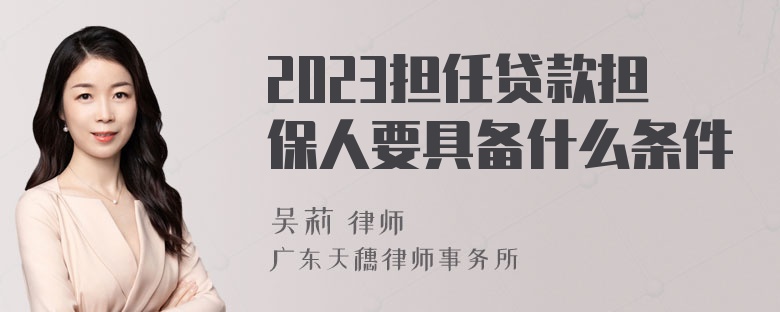 2023担任贷款担保人要具备什么条件

吴莉 律师
广东天穗律师事务所